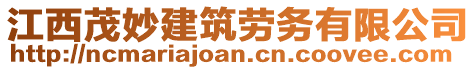 江西茂妙建筑劳务有限公司
http://ncmariajoan.cn.coovee.com